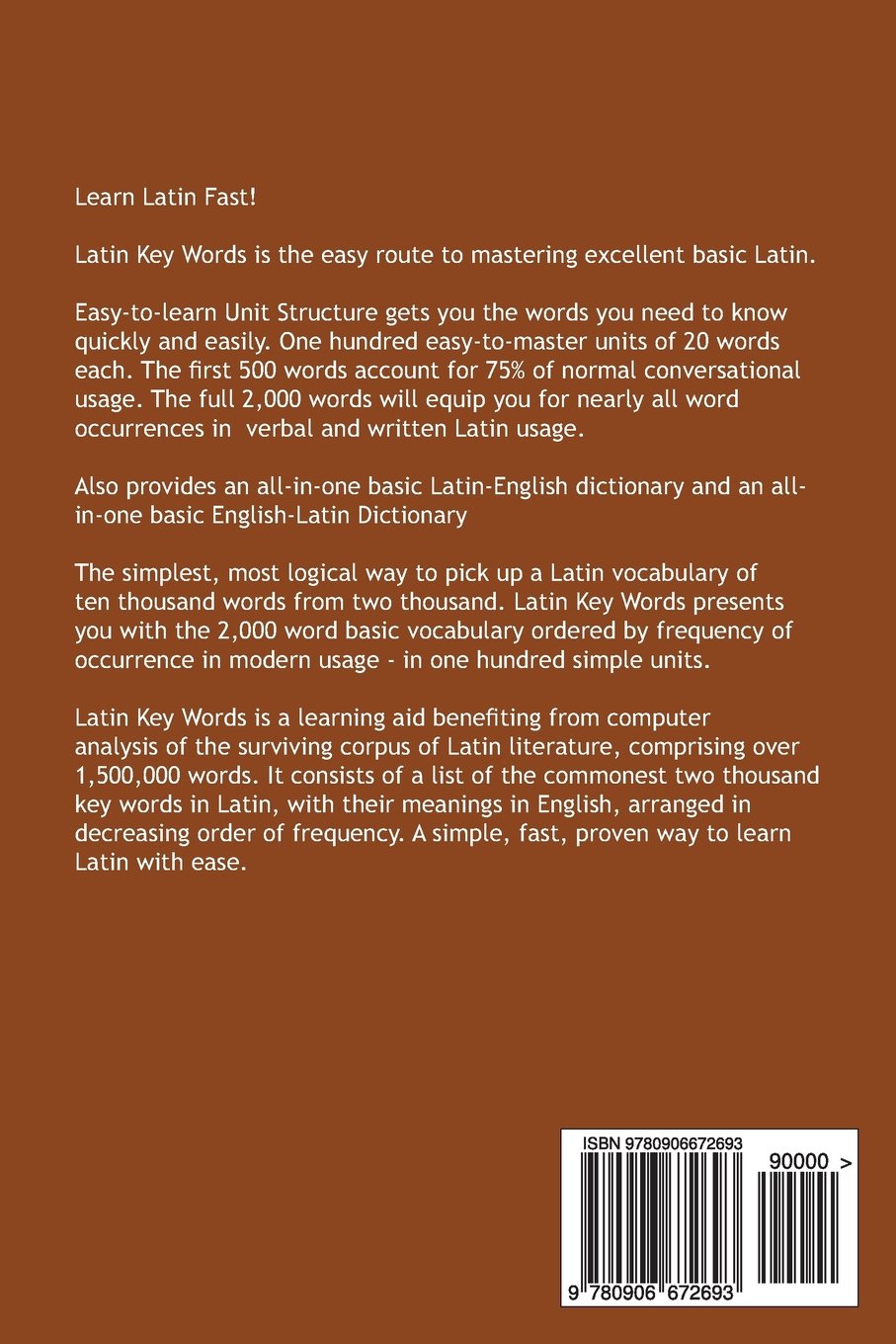 Learn Latin Fast!

Latin Key Words is the easy route to mastering excellent basic Latin.

Easy-to-learn Unit Structure gets you the words you need to know quickly and easily. One hundred easy-to-master units of 20 words each. The first 500 words account for 75% of normal conversational usage. The full 2,000 words will equip you for nearly all word occurrences in verbal and written Latin usage.

Also provides an all-in-one basic Latin-English dictionary and an all-in-one basic English-Latin Dictionary

The simplest, most logical way to pick up a Latin vocabulary of ten thousand words from two thousand. Latin Key Words presents you with the 2,000 word basic vocabulary ordered by frequency of occurrence in modern usage - in one hundred simple units.

Latin Key Words is a learning aid benefiting from computer analysis of the surviving corpus of Latin literature, comprising over 1,500,000 words. It consists of a list of the commonest two thousand key words in Latin, with their meanings in English, arranged in decreasing order of frequency. A simple, fast, proven way to learn Latin with ease.

ISBN 9780906672693

90000 >

9 780906 672693